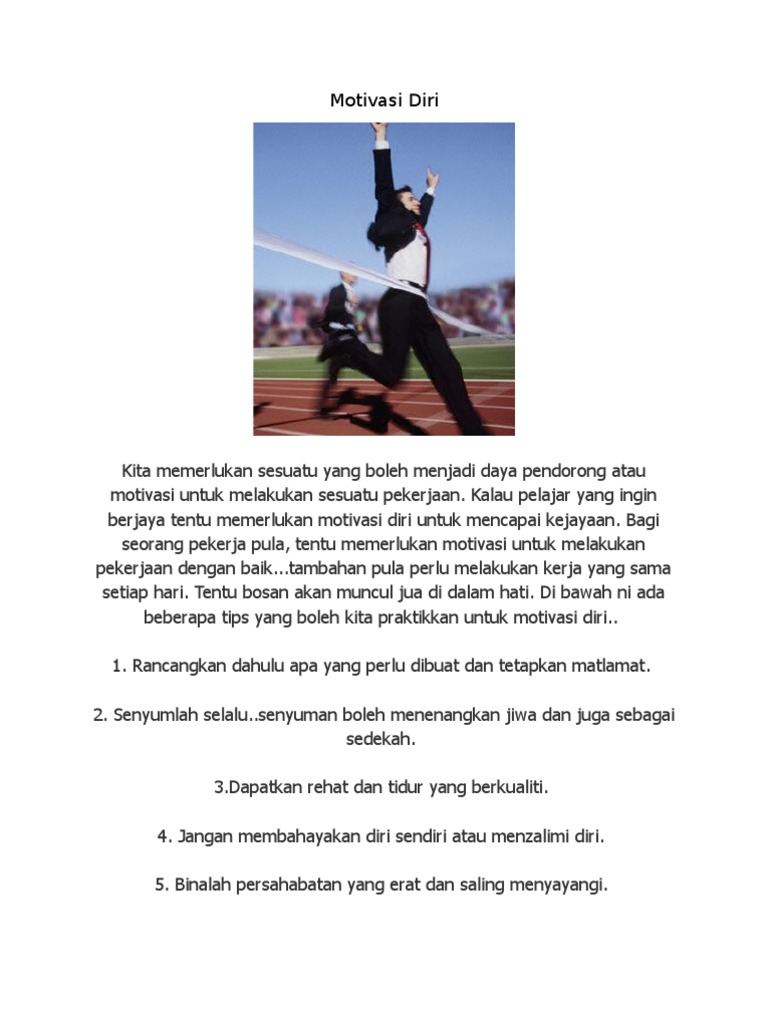 Motivasi Diri

Kita memerlukan sesuatu yang boleh menjadi daya pendorong atau motivasi untuk melakukan sesuatu pekerjaan. Kalau pelajar yang ingin berjaya tentu memerlukan motivasi diri untuk mencapai kejayaan. Bagi seorang pekerja pula, tentu memerlukan motivasi untuk melakukan pekerjaan dengan baik...tambahan pula perlu melakukan kerja yang sama setiap hari. Tentu bosan akan muncul jua di dalam hati. Di bawah ni ada beberapa tips yang boleh kita praktikkan untuk motivasi diri..

1. Rancangkan dahulu apa yang perlu dibuat dan tetapkan matlamat.

2. Senyumlah selalu..senyuman boleh menenangkan jiwa dan juga sebagai sedekah.

3.Dapatkan rehat dan tidur yang berkualiti.

4. Jangan membahayakan diri sendiri atau menzalimi diri.

5. Binalah persahabatan yang erat dan saling menyayangi.